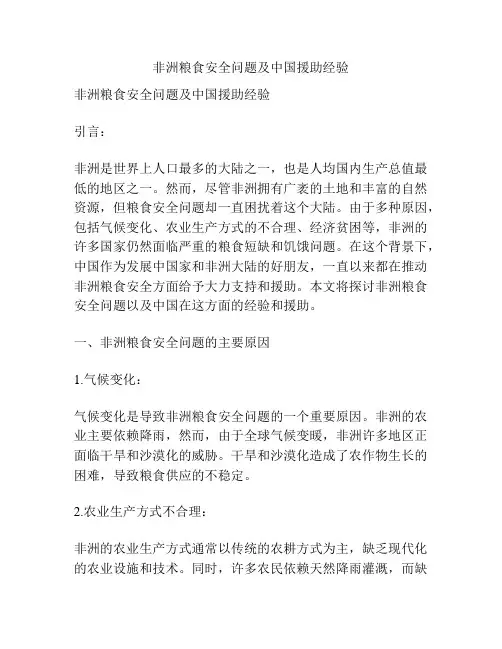 非洲粮食安全问题及中国援助经验

非洲粮食安全问题及中国援助经验

引言：

非洲是世界上人口最多的大陆之一，也是人均国内生产总值最低的地区之一。然而，尽管非洲拥有广袤的土地和丰富的自然资源，但粮食安全问题却一直困扰着这个大陆。由于多种原因，包括气候变化、农业生产方式的不合理、经济贫困等，非洲的许多国家仍然面临严重的粮食短缺和饥饿问题。在这个背景下，中国作为发展中国家和非洲大陆的好朋友，一直以来都在推动非洲粮食安全方面给予大力支持和援助。本文将探讨非洲粮食安全问题以及中国在这方面的经验和援助。

一、非洲粮食安全问题的主要原因

1.气候变化：

气候变化是导致非洲粮食安全问题的一个重要原因。非洲的农业主要依赖降雨，然而，由于全球气候变暖，非洲许多地区正面临干旱和沙漠化的威胁。干旱和沙漠化造成了农作物生长的困难，导致粮食供应的不稳定。

2.农业生产方式不合理：

非洲的农业生产方式通常以传统的农耕方式为主，缺乏现代化的农业设施和技术。同时，许多农民依赖天然降雨灌溉，而缺